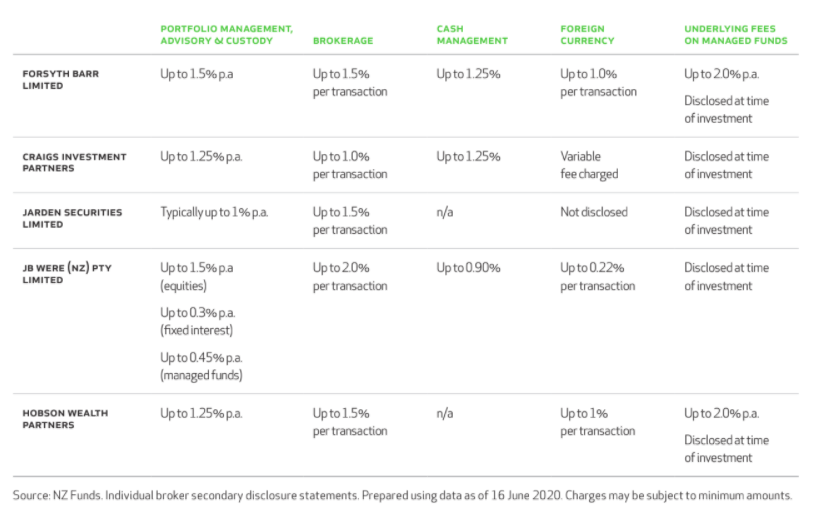 | | PORTFOLIO MANAGEMENT, ADVISORY & CUSTODY | BROKERAGE | CASH MANAGEMENT | FOREIGN CURRENCY | UNDERLYING FEES ON MANAGED FUNDS |
|---|---|---|---|---|---|
| FORSYTH BARR LIMITED | Up to 1.5% p.a | Up to 1.5% per transaction | Up to 1.25% | Up to 1.0% per transaction | Up to 2.0% p.a. Disclosed at time of investment |
| CRAIGS INVESTMENT PARTNERS | Up to 1.25% p.a. | Up to 1.0% per transaction | Up to 1.25% | Variable fee charged | Disclosed at time of investment |
| JARDEN SECURITIES LIMITED | Typically up to 1% p.a. | Up to 1.5% per transaction | n/a | Not disclosed | Disclosed at time of investment |
| JB WERE (NZ) PTY LIMITED | Up to 1.5% p.a (equities) Up to 0.3% p.a. (fixed interest) Up to 0.45% p.a. (managed funds) | Up to 2.0% per transaction | Up to 0.90% | Up to 0.22% per transaction | Disclosed at time of investment |
| HOBSON WEALTH PARTNERS | Up to 1.25% p.a. | Up to 1.5% per transaction | n/a | Up to 1% per transaction | Up to 2.0% p.a. Disclosed at time of investment |

Source: NZ Funds. Individual broker secondary disclosure statements. Prepared using data as of 16 June 2020. Charges may be subject to minimum amounts.